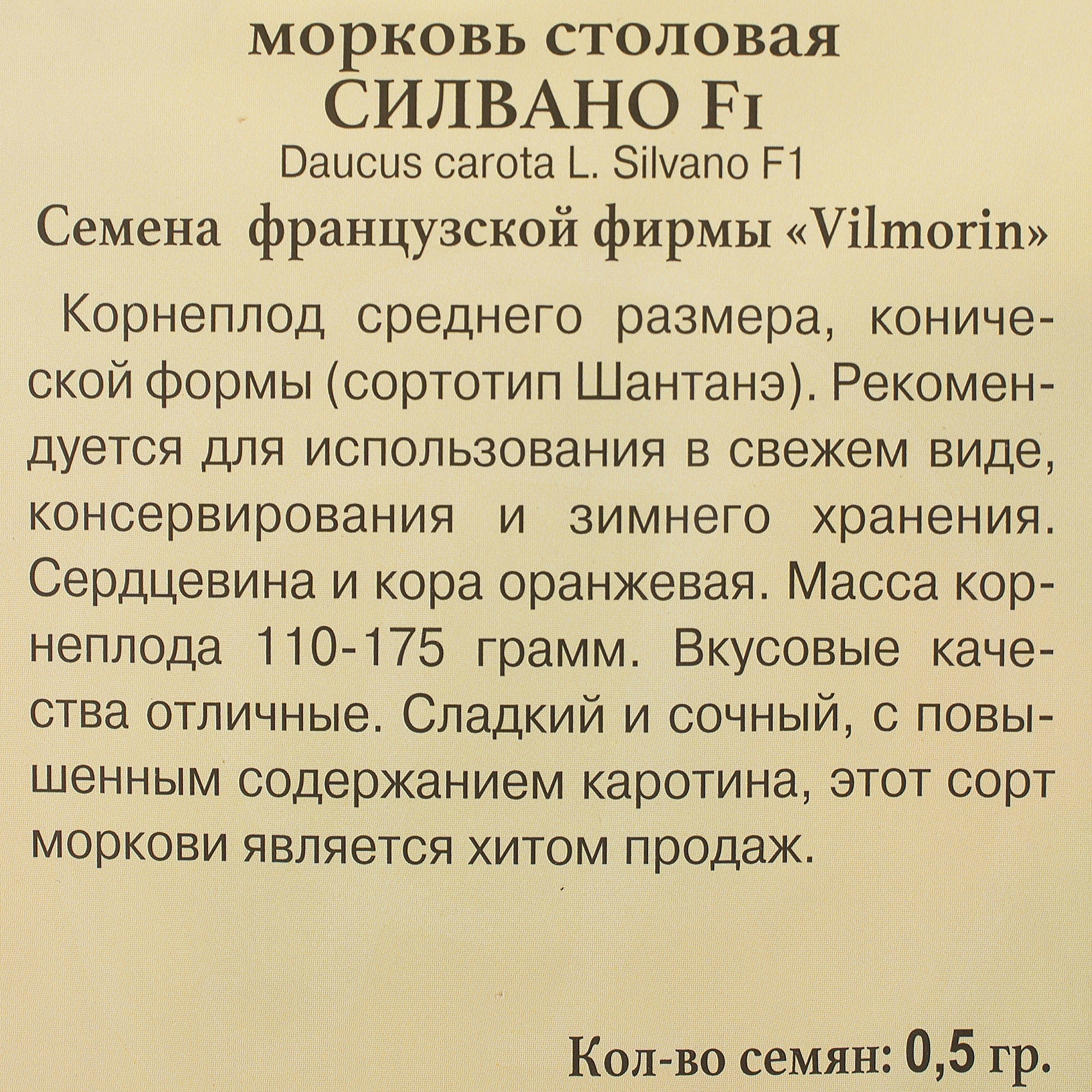 морковь столовая
СИЛВАНО F1
Daucus carota L. Silvano F1
Семена французской фирмы «Vilmorin»

Корнеплод среднего размера, конической формы (сортотип Шантанэ). Рекомендуется для использования в свежем виде, консервирования и зимнего хранения. Сердцевина и кора оранжевая. Масса корнеплода 110-175 грамм. Вкусовые качества отличные. Сладкий и сочный, с повышенным содержанием каротина, этот сорт моркови является хитом продаж.

Кол-во семян: 0,5 гр.